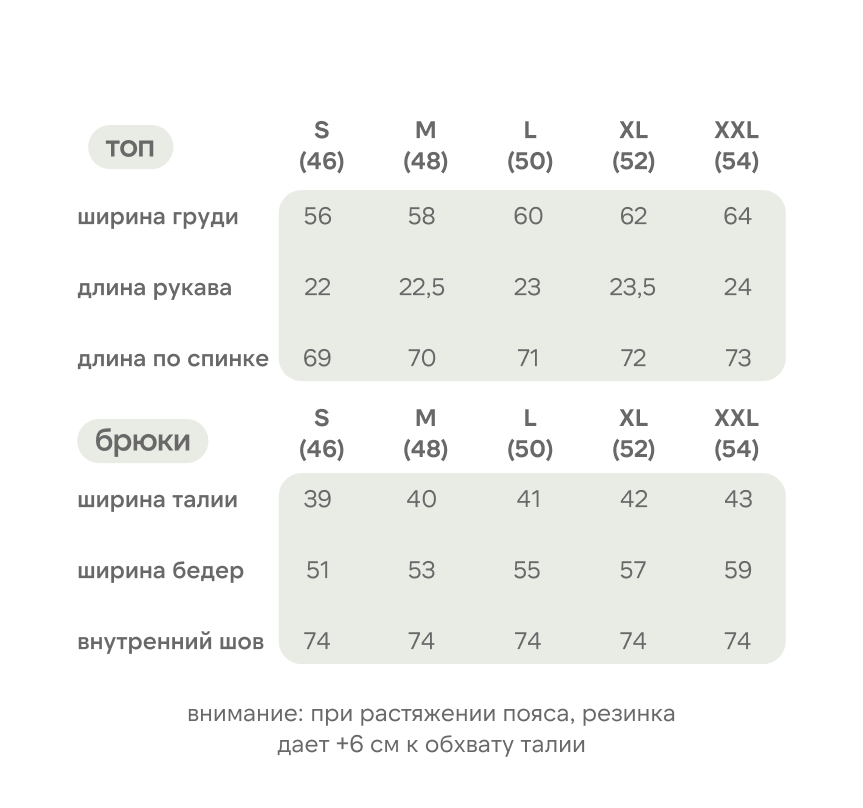 | топ | S (46) | M (48) | L (50) | XL (52) | XXL (54) |
|---|---|---|---|---|---|
| ширина груди | 56 | 58 | 60 | 62 | 64 |
| длина рукава | 22 | 22,5 | 23 | 23,5 | 24 |
| длина по спинке | 69 | 70 | 71 | 72 | 73 |

| брюки | S (46) | M (48) | L (50) | XL (52) | XXL (54) |
|---|---|---|---|---|---|
| ширина талии | 39 | 40 | 41 | 42 | 43 |
| ширина бедер | 51 | 53 | 55 | 57 | 59 |
| внутренний шов | 74 | 74 | 74 | 74 | 74 |

внимание: при растяжении пояса, резинка дает +6 см к обхвату талии